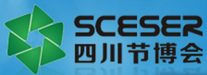 SCESER
四川节博会